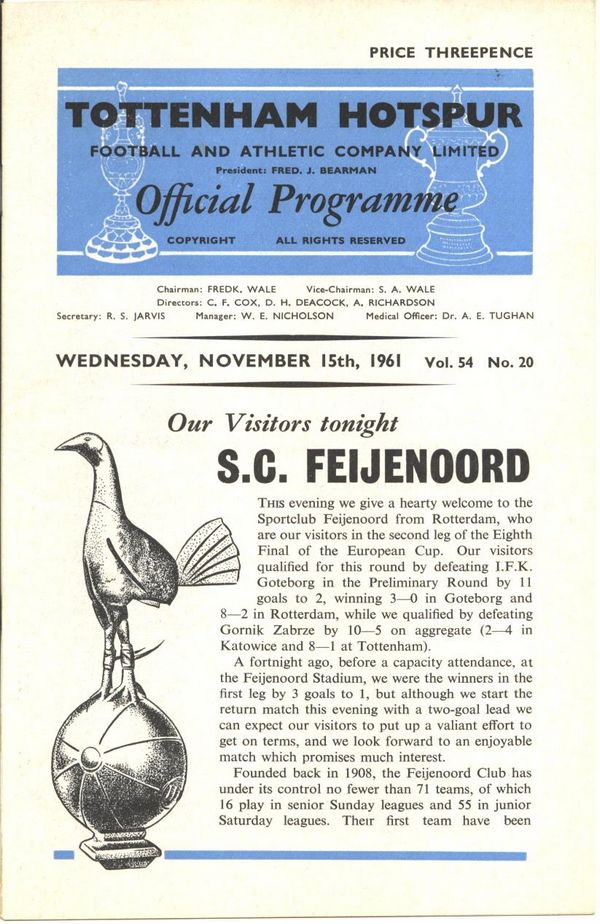 PRICE THREEPENCE

TOTTENHAM HOTSPUR
FOOTBALL AND ATHLETIC COMPANY LIMITED
President: FRED. J. BEARMAN
Official Programme
COPYRIGHT ALL RIGHTS RESERVED

Chairman: FREDK. WALE Vice-Chairman: S. A. WALE
Directors: C. F. COX, D. H. DEACOCK, A. RICHARDSON
Secretary: R. S. JARVIS Manager: W. E. NICHOLSON Medical Officer: Dr. A. E. TUGHAN

WEDNESDAY, NOVEMBER 15th, 1961 Vol. 54 No. 20

Our Visitors tonight
S.C. FEIJENOORD

THIS evening we give a hearty welcome to the Sportclub Feijenoord from Rotterdam, who are our visitors in the second leg of the Eighth Final of the European Cup. Our visitors qualified for this round by defeating I.F.K. Goteborg in the Preliminary Round by 11 goals to 2, winning 3—0 in Goteborg and 8—2 in Rotterdam, while we qualified by defeating Gornik Zabrze by 10—5 on aggregate (2—4 in Katowice and 8—1 at Tottenham).

A fortnight ago, before a capacity attendance, at the Feijenoord Stadium, we were the winners in the first leg by 3 goals to 1, but although we start the return match this evening with a two-goal lead we can expect our visitors to put up a valiant effort to get on terms, and we look forward to an enjoyable match which promises much interest.

Founded back in 1908, the Feijenoord Club has under its control no fewer than 71 teams, of which 16 play in senior Sunday leagues and 55 in junior Saturday leagues. Their first team have been